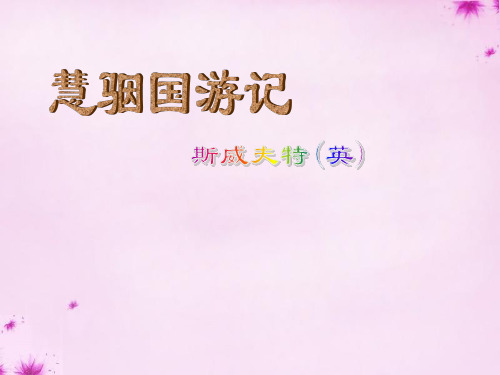 慧骃国游记

斯威夫特（英）